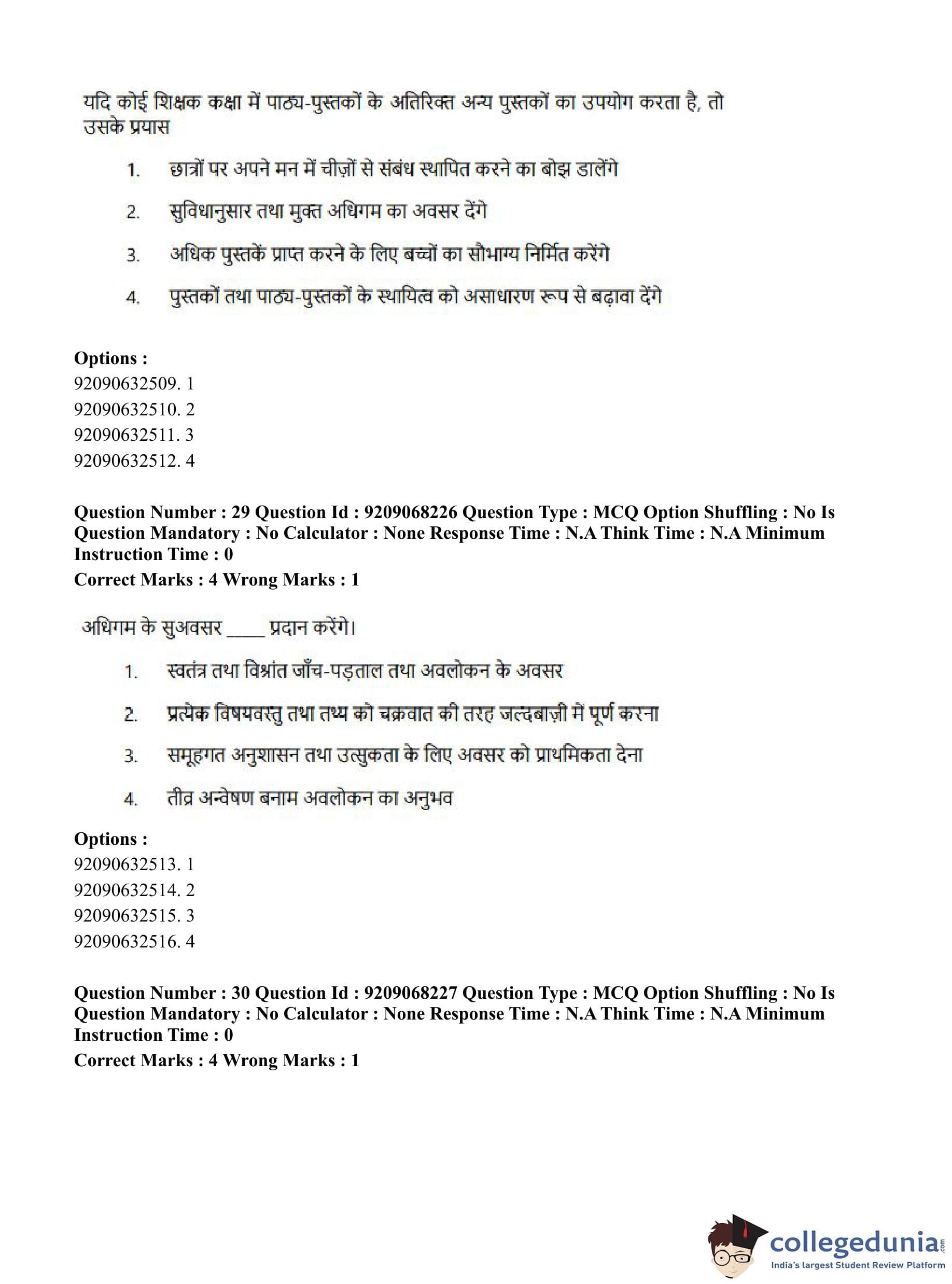 यदि कोई शिक्षक कक्षा में पाठ्य-पुस्तकों के अतिरिक्त अन्य पुस्तकों का उपयोग करता है, तो उसके प्रयास

1. छात्रों पर अपने मन में चीज़ों से संबंध स्थापित करने का बोझ डालेंगे

2. सुविधानुसार तथा मुक्त अधिगम का अवसर देंगे

3. अधिक पुस्तकें प्राप्त करने के लिए बच्चों का सौभाग्य निर्मित करेंगे

4. पुस्तकों तथा पाठ्य-पुस्तकों के स्थायित्व को असाधारण रूप से बढ़ावा देंगे

Options :
92090632509. 1
92090632510. 2
92090632511. 3
92090632512. 4

Question Number : 29 Question Id : 9209068226 Question Type : MCQ Option Shuffling : No Is Question Mandatory : No Calculator : None Response Time : N.A Think Time : N.A Minimum Instruction Time : 0
Correct Marks : 4 Wrong Marks : 1

अधिगम के सुअवसर ____ प्रदान करेंगे।

1. स्वतंत्र तथा विश्रांत जाँच-पड़ताल तथा अवलोकन के अवसर

2. प्रत्येक विषयवस्तु तथा तथ्य को चक्रवात की तरह जल्दबाज़ी में पूर्ण करना

3. समूहगत अनुशासन तथा उत्सुकता के लिए अवसर को प्राथमिकता देना

4. तीव्र अन्वेषण बनाम अवलोकन का अनुभव

Options :
92090632513. 1
92090632514. 2
92090632515. 3
92090632516. 4

Question Number : 30 Question Id : 9209068227 Question Type : MCQ Option Shuffling : No Is Question Mandatory : No Calculator : None Response Time : N.A Think Time : N.A Minimum Instruction Time : 0
Correct Marks : 4 Wrong Marks : 1

collegedunia.com
India's largest Student Review Platform